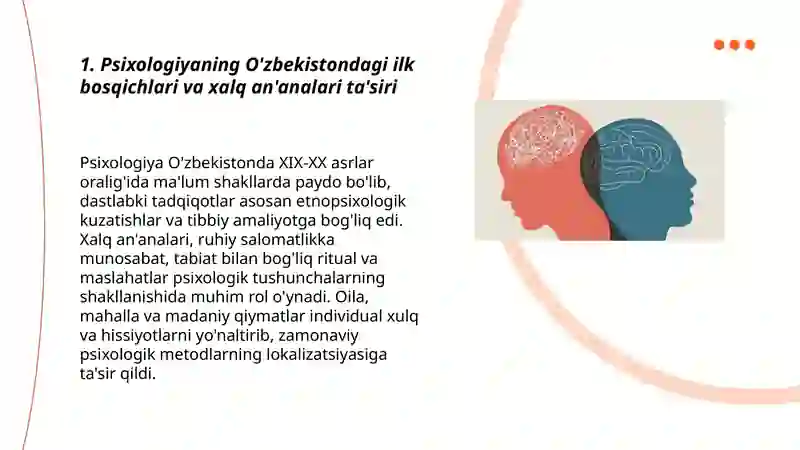 1. Psixologiyaning O'zbekistondagi ilk bosqichlari va xalq an'analari ta'siri

Psixologiya O'zbekistonda XIX-XX asrlar oralig'ida ma'lum shakllarda paydo bo'lib, dastlabki tadqiqotlar asosan etnopsixologik kuzatishlar va tibbiy amaliyotga bog'liq edi. Xalq an'analari, ruhiy salomatlikka munosabat, tabiat bilan bog'liq ritual va maslahatlar psixologik tushunchalarning shakllanishida muhim rol o'ynadi. Oila, mahalla va madaniy qiymatlar individual xulq va hissiyotlarni yo'naltirib, zamonaviy psixologik metodlarning lokalizatsiyasiga ta'sir qildi.